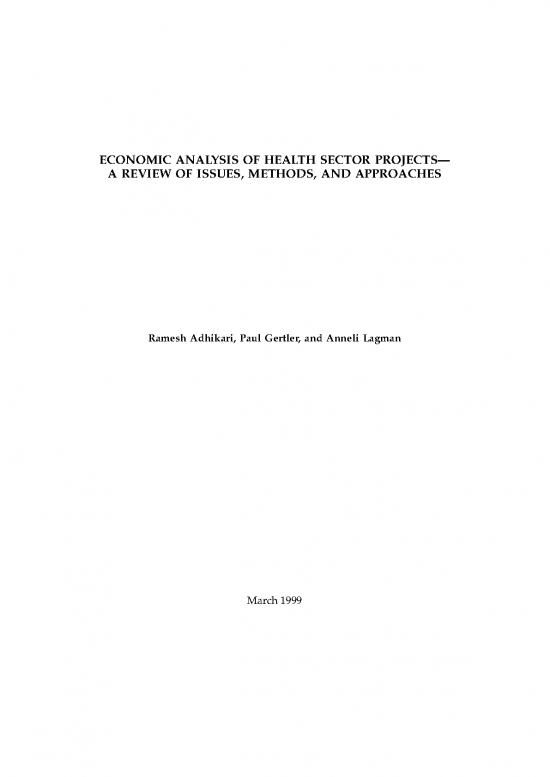 ECONOMIC ANALYSIS OF HEALTH SECTOR PROJECTS—
A REVIEW OF ISSUES, METHODS, AND APPROACHES

Ramesh Adhikari, Paul Gertler, and Anneli Lagman

March 1999